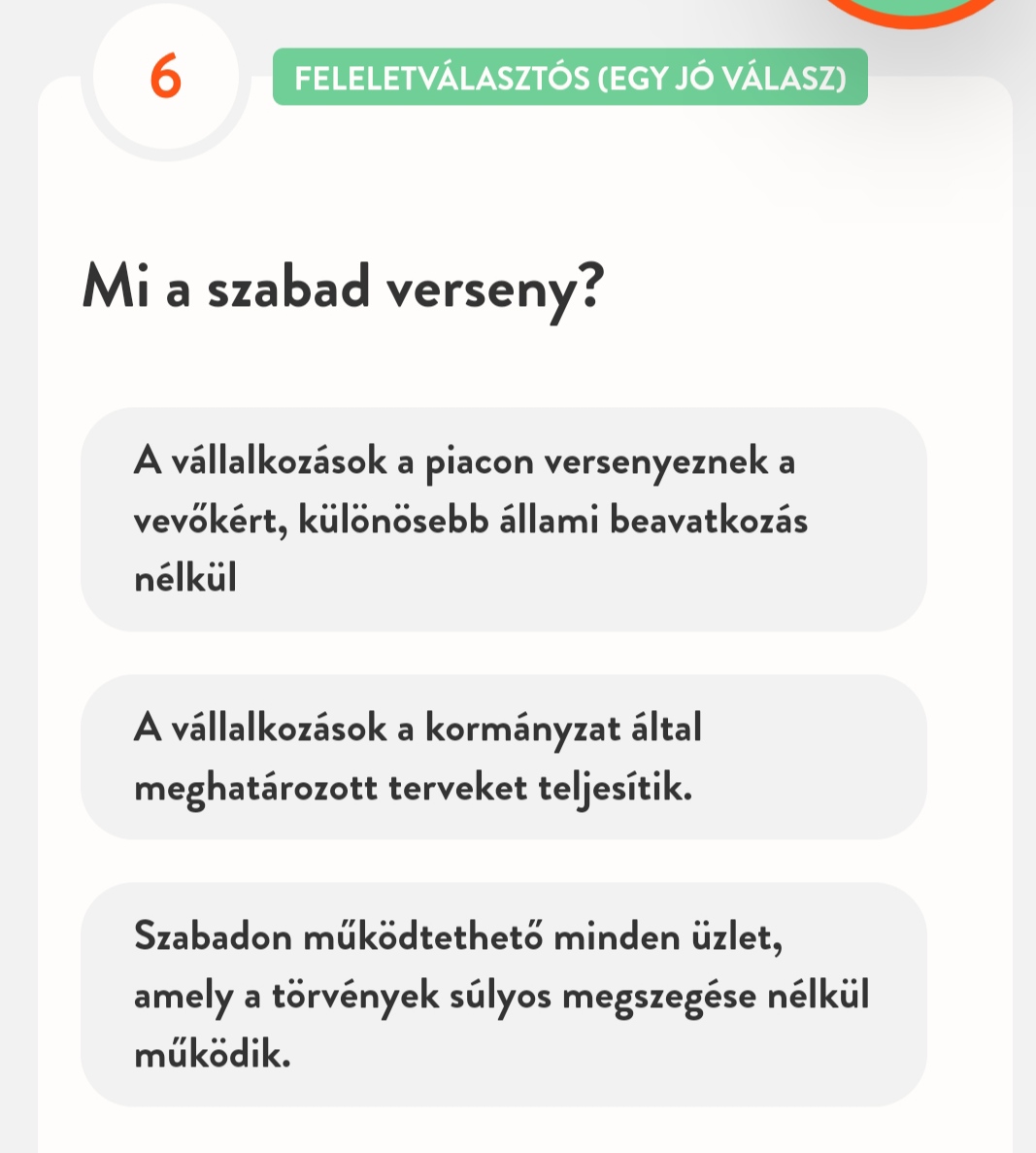 6

FELELETVÁLASZTÓS (EGY JÓ VÁLASZ)

Mi a szabad verseny?

A vállalkozások a piacon versenyeznek a vevőkért, különösebb állami beavatkozás nélkül

A vállalkozások a kormányzat által meghatározott terveket teljesítik.

Szabadon működtethető minden üzlet, amely a törvények súlyos megszegése nélkül működik.